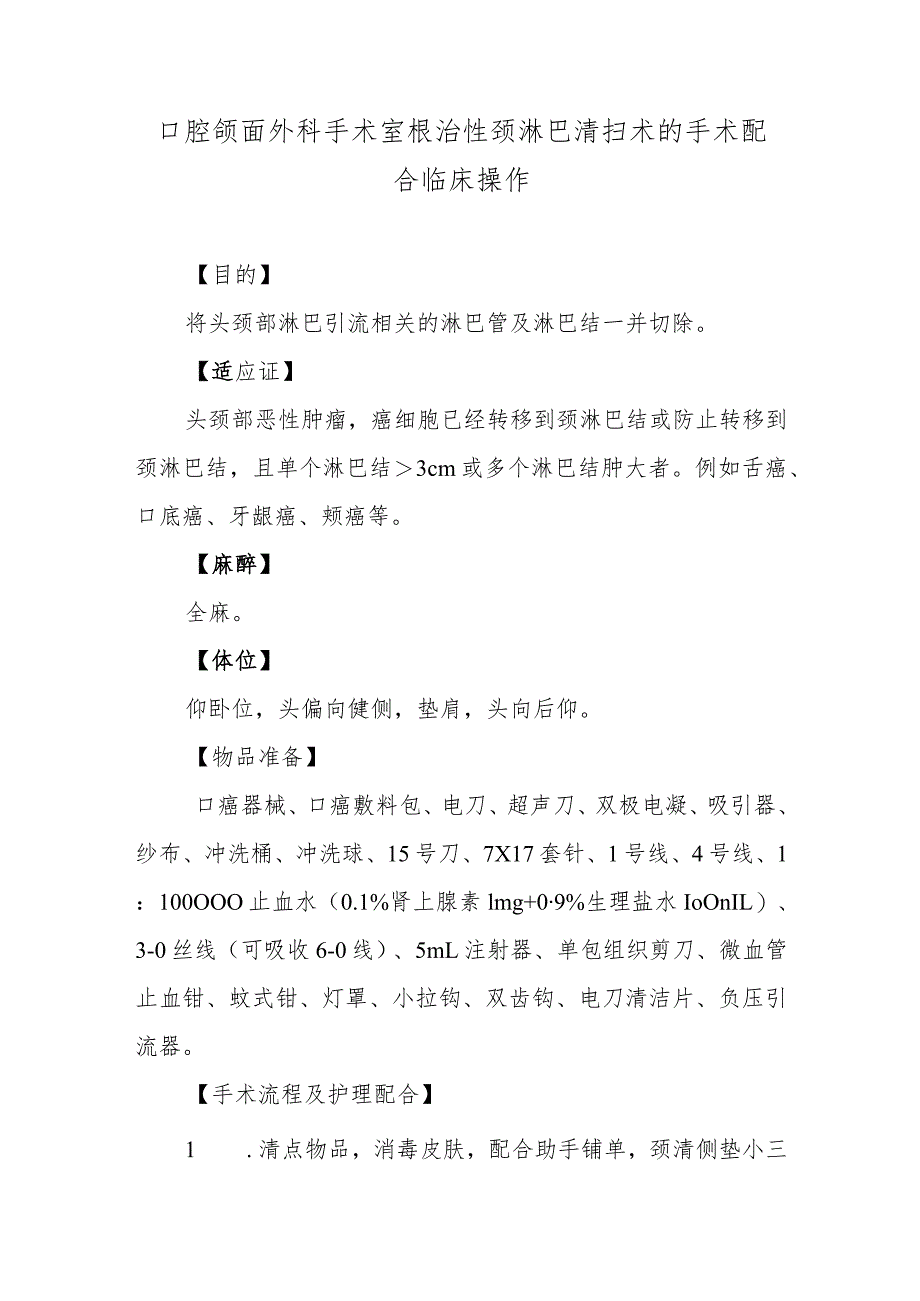 口腔颌面外科手术室根治性颈淋巴清扫术的手术配合临床操作

【目的】

将头颈部淋巴引流相关的淋巴管及淋巴结一并切除。

【适应证】

头颈部恶性肿瘤，癌细胞已经转移到颈淋巴结或防止转移到颈淋巴结，且单个淋巴结＞3cm或多个淋巴结肿大者。例如舌癌、口底癌、牙龈癌、颊癌等。

【麻醉】

全麻。

【体位】

仰卧位，头偏向健侧，垫肩，头向后仰。

【物品准备】

口癌器械、口癌敷料包、电刀、超声刀、双极电凝、吸引器、纱布、冲洗桶、冲洗球、15号刀、7X17套针、1号线、4号线、1：100OOO止血水（0.1%肾上腺素lmg+0·9%生理盐水IoOnIL）、3-0丝线（可吸收6-0线）、5mL注射器、单包组织剪刀、微血管止血钳、蚊式钳、灯罩、小拉钩、双齿钩、电刀清洁片、负压引流器。

【手术流程及护理配合】

1　.清点物品，消毒皮肤，配合助手铺单，颈清侧垫小三